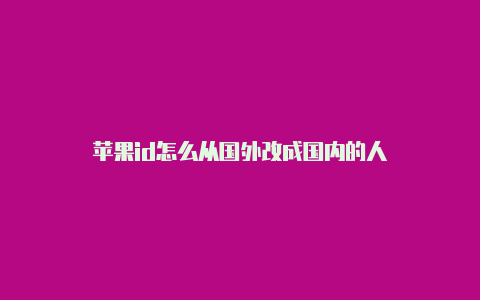 苹果id怎么从国外改成国内的人